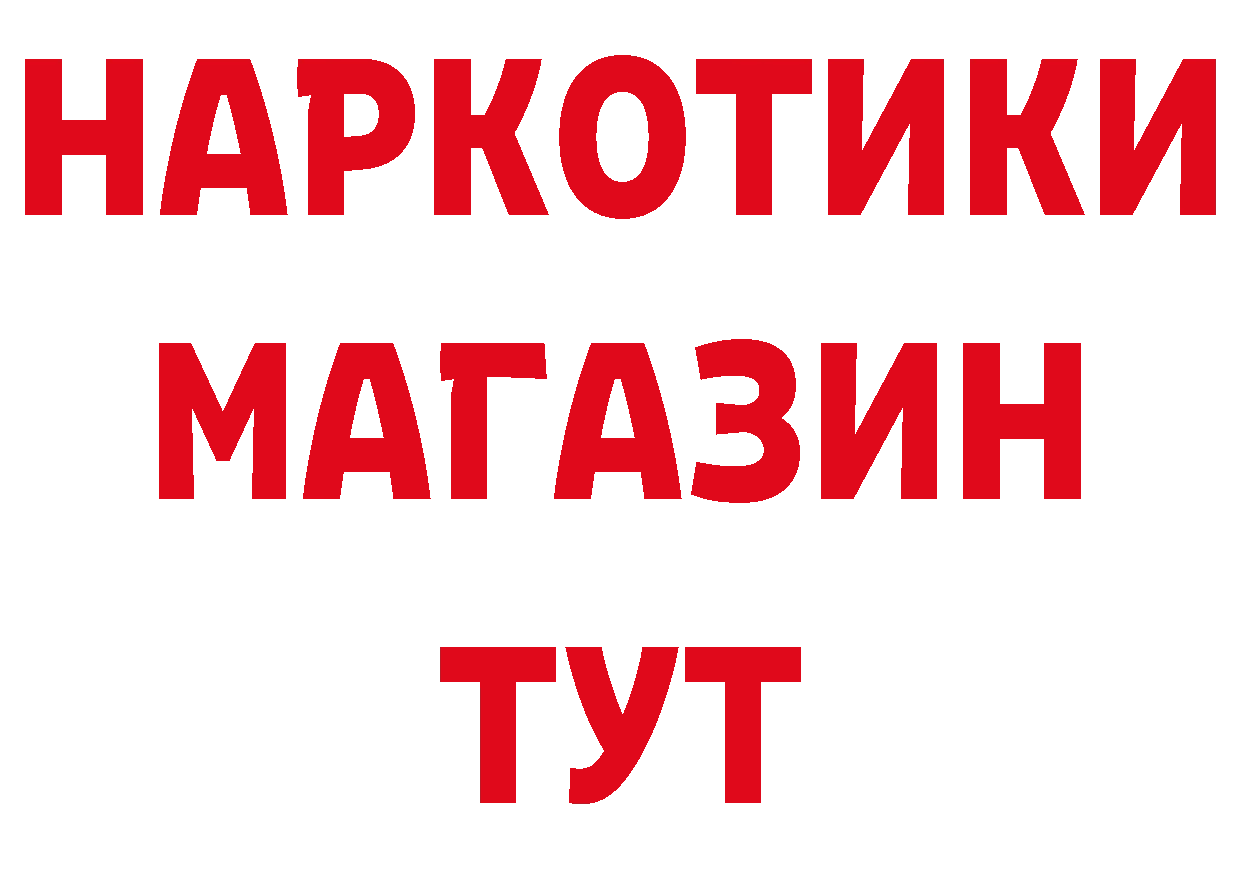 НАРКОТИКИ
МАГАЗИН
ТУТ